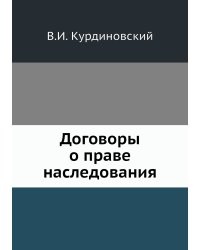 В.И. Курдиновский

Договоры
о праве
наследования